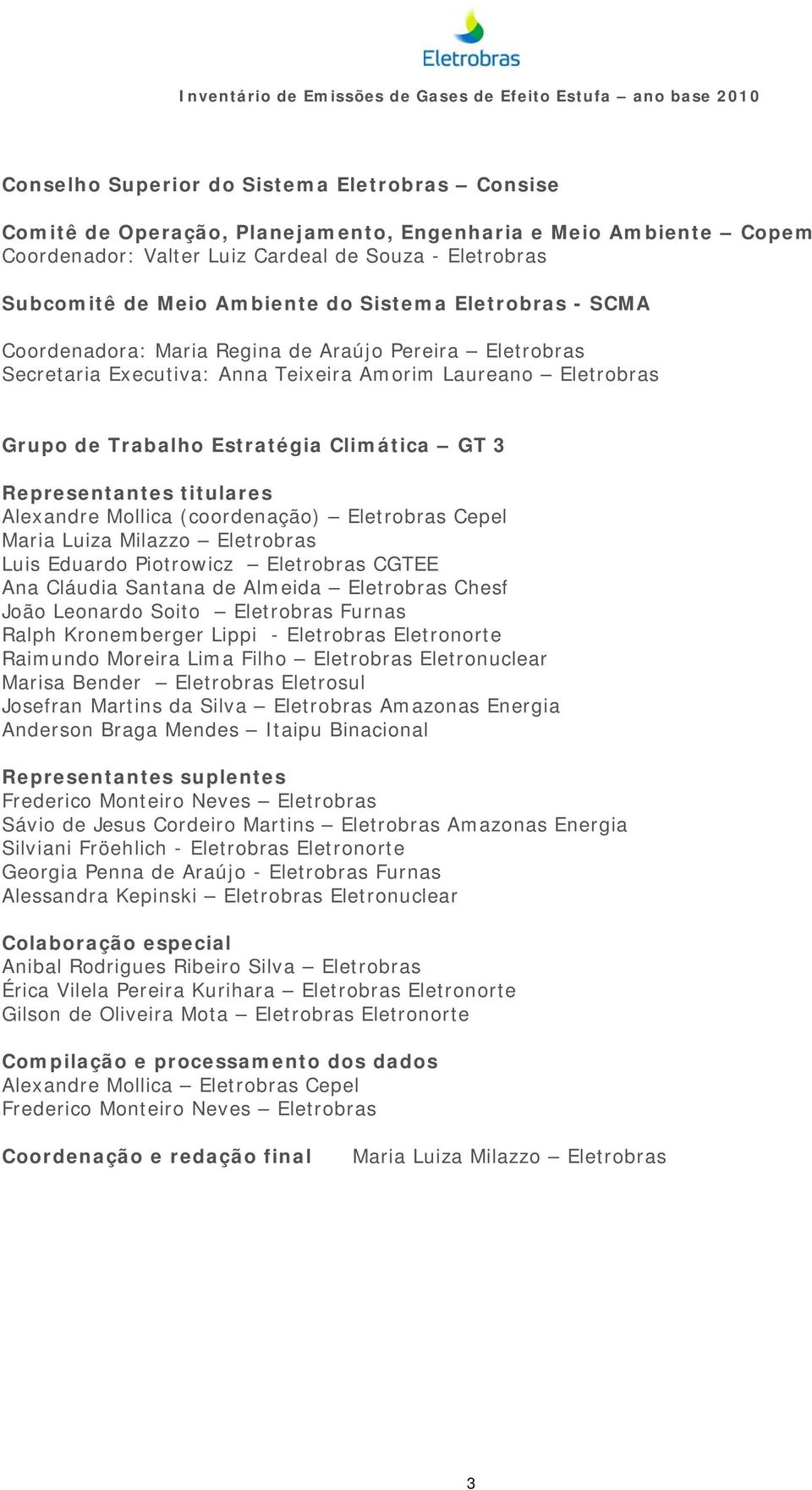 Eletrobras

Inventário de Emissões de Gases de Efeito Estufa – ano base 2010

Conselho Superior do Sistema Eletrobras – Consise

Comitê de Operação, Planejamento, Engenharia e Meio Ambiente – Copem
Coordenador: Valter Luiz Cardeal de Souza - Eletrobras

Subcomitê de Meio Ambiente do Sistema Eletrobras - SCMA

Coordenadora: Maria Regina de Araújo Pereira – Eletrobras
Secretaria Executiva: Anna Teixeira Amorim Laureano – Eletrobras

Grupo de Trabalho Estratégia Climática – GT 3

Representantes titulares
Alexandre Mollica (coordenação) – Eletrobras Cepel
Maria Luiza Milazzo – Eletrobras
Luis Eduardo Piotrowicz – Eletrobras CGTEE
Ana Cláudia Santana de Almeida – Eletrobras Chesf
João Leonardo Soito – Eletrobras Furnas
Ralph Kronemberger Lippi - Eletrobras Eletronorte
Raimundo Moreira Lima Filho – Eletrobras Eletronuclear
Marisa Bender – Eletrobras Eletrosul
Josefran Martins da Silva – Eletrobras Amazonas Energia
Anderson Braga Mendes – Itaipu Binacional

Representantes suplentes
Frederico Monteiro Neves – Eletrobras
Sávio de Jesus Cordeiro Martins – Eletrobras Amazonas Energia
Silviani Fröehlich - Eletrobras Eletronorte
Georgia Penna de Araújo - Eletrobras Furnas
Alessandra Kepinski – Eletrobras Eletronuclear

Colaboração especial
Anibal Rodrigues Ribeiro Silva – Eletrobras
Érica Vilela Pereira Kurihara – Eletrobras Eletronorte
Gilson de Oliveira Mota – Eletrobras Eletronorte

Compilação e processamento dos dados
Alexandre Mollica – Eletrobras Cepel
Frederico Monteiro Neves – Eletrobras

Coordenação e redação final Maria Luiza Milazzo – Eletrobras

3